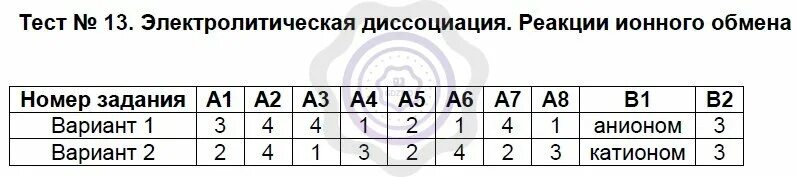 Тест № 13. Электролитическая диссоциация. Реакции ионного обмена

| Номер задания | А1 | А2 | А3 | А4 | А5 | А6 | А7 | А8 | В1 | В2 |
|---|---|---|---|---|---|---|---|---|---|---|
| Вариант 1 | 3 | 4 | 4 | 1 | 2 | 1 | 4 | 1 | анионом | 3 |
| Вариант 2 | 2 | 4 | 1 | 3 | 2 | 4 | 2 | 3 | катионом | 3 |